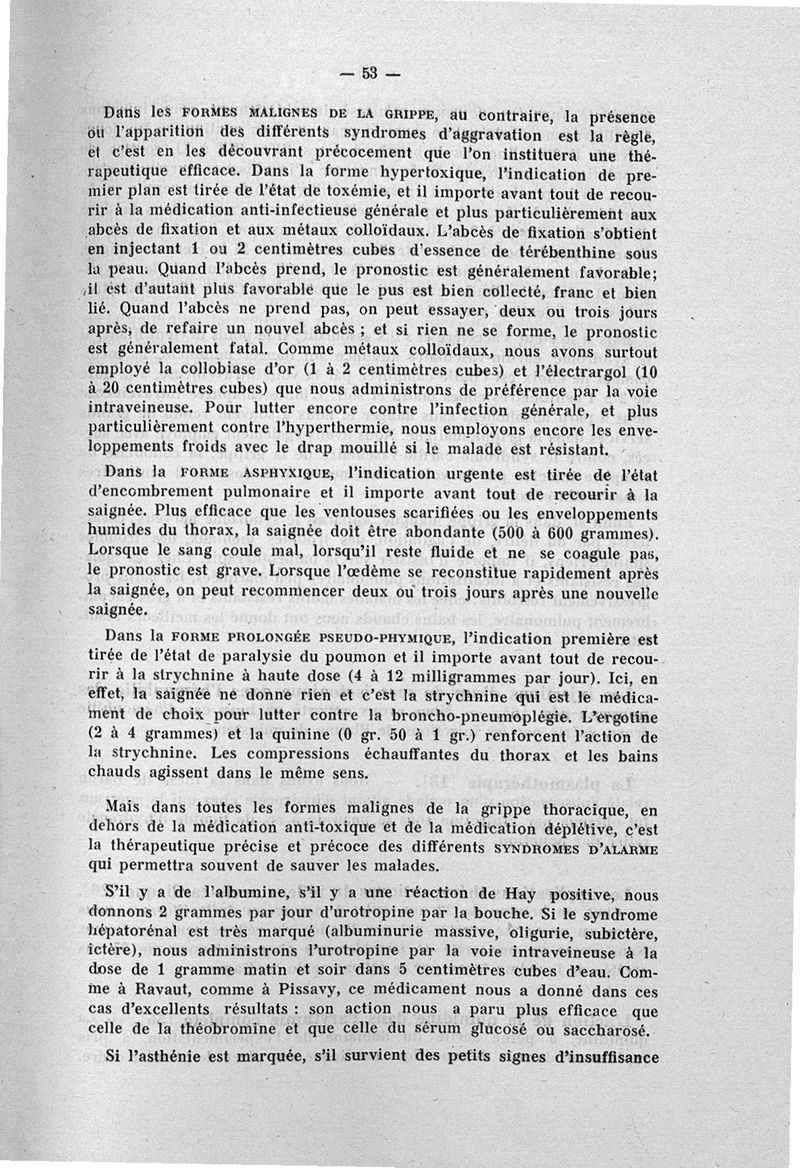 — 53 —

Dans les FORMES MALIGNES DE LA GRIPPE, au contraire, la présence ou l'apparition des différents syndromes d'aggravation est la règle, et c'est en les découvrant précocement que l'on instituera une thérapeutique efficace. Dans la forme hypertoxique, l'indication de premier plan est tirée de l'état de toxémie, et il importe avant tout de recourir à la médication anti-infectieuse générale et plus particulièrement aux abcès de fixation et aux métaux colloïdaux. L'abcès de fixation s'obtient en injectant 1 ou 2 centimètres cubes d'essence de térébenthine sous la peau. Quand l'abcès prend, le pronostic est généralement favorable; il est d'autant plus favorable que le pus est bien collecté, franc et bien lié. Quand l'abcès ne prend pas, on peut essayer, deux ou trois jours après, de refaire un nouvel abcès ; et si rien ne se forme, le pronostic est généralement fatal. Comme métaux colloïdaux, nous avons surtout employé la collobiase d'or (1 à 2 centimètres cubes) et l'électrargol (10 à 20 centimètres cubes) que nous administrons de préférence par la voie intraveineuse. Pour lutter encore contre l'infection générale, et plus particulièrement contre l'hyperthermie, nous employons encore les enveloppements froids avec le drap mouillé si le malade est résistant.

Dans la FORME ASPHYXIQUE, l'indication urgente est tirée de l'état d'encombrement pulmonaire et il importe avant tout de recourir à la saignée. Plus efficace que les ventouses scarifiées ou les enveloppements humides du thorax, la saignée doit être abondante (500 à 600 grammes). Lorsque le sang coule mal, lorsqu'il reste fluide et ne se coagule pas, le pronostic est grave. Lorsque l'œdème se reconstitue rapidement après la saignée, on peut recommencer deux ou trois jours après une nouvelle saignée.

Dans la FORME PROLONGÉE PSEUDO-PHYMIQUE, l'indication première est tirée de l'état de paralysie du poumon et il importe avant tout de recourir à la strychnine à haute dose (4 à 12 milligrammes par jour). Ici, en effet, la saignée ne donne rien et c'est la strychnine qui est le médicament de choix pour lutter contre la broncho-pneumoplégie. L'ergotine (2 à 4 grammes) et la quinine (0 gr. 50 à 1 gr.) renforcent l'action de la strychnine. Les compressions échauffantes du thorax et les bains chauds agissent dans le même sens.

Mais dans toutes les formes malignes de la grippe thoracique, en dehors de la médication anti-toxique et de la médication déplétive, c'est la thérapeutique précise et précoce des différents SYNDROMES D'ALARME qui permettra souvent de sauver les malades.

S'il y a de l'albumine, s'il y a une réaction de Hay positive, nous donnons 2 grammes par jour d'urotropine par la bouche. Si le syndrome hépatorénal est très marqué (albuminurie massive, oligurie, subictère, ictère), nous administrons l'urotropine par la voie intraveineuse à la dose de 1 gramme matin et soir dans 5 centimètres cubes d'eau. Comme à Ravaut, comme à Pissavy, ce médicament nous a donné dans ces cas d'excellents résultats : son action nous a paru plus efficace que celle de la théobromine et que celle du sérum glucosé ou saccharosé.

Si l'asthénie est marquée, s'il survient des petits signes d'insuffisance